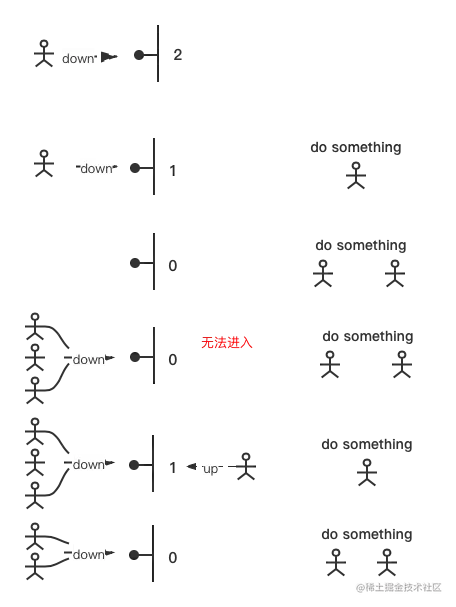 down 2

down 1 do something

0 do something

down 0 无法进入 do something

down 1 up do something

down 0 do something

@稀土掘金技术社区